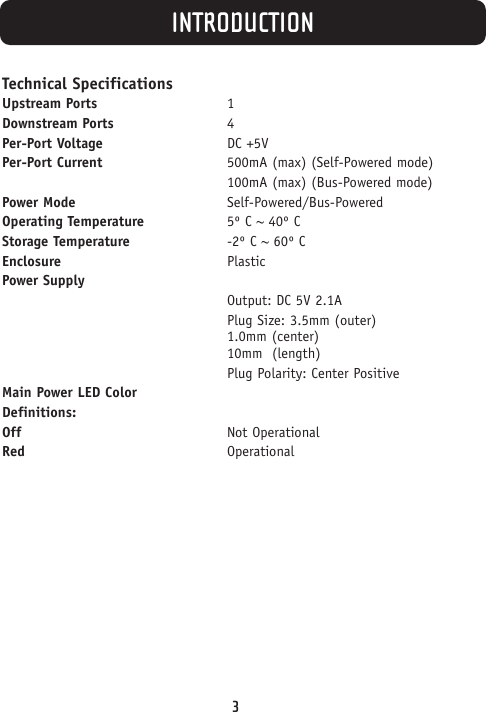 INTRODUCTION

Technical Specifications

| | |
|---|---|
| Upstream Ports | 1 |
| Downstream Ports | 4 |
| Per-Port Voltage | DC +5V |
| Per-Port Current | 500mA (max) (Self-Powered mode) |
| | 100mA (max) (Bus-Powered mode) |
| Power Mode | Self-Powered/Bus-Powered |
| Operating Temperature | 5º C ~ 40º C |
| Storage Temperature | -2º C ~ 60º C |
| Enclosure | Plastic |
| Power Supply | |
| | Output: DC 5V 2.1A |
| | Plug Size: 3.5mm (outer) 1.0mm (center) 10mm (length) |
| | Plug Polarity: Center Positive |
| Main Power LED Color Definitions: | |
| Off | Not Operational |
| Red | Operational |

3